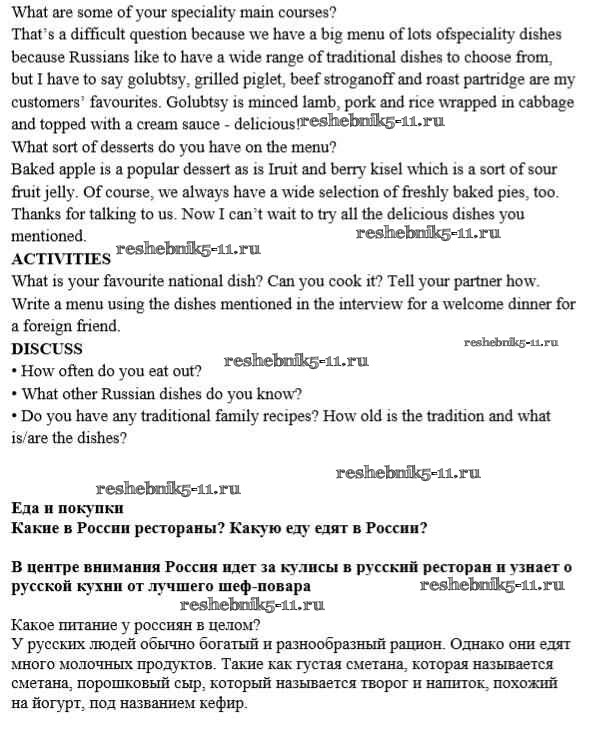 What are some of your speciality main courses?
That's a difficult question because we have a big menu of lots ofspeciality dishes because Russians like to have a wide range of traditional dishes to choose from, but I have to say golubtsy, grilled piglet, beef stroganoff and roast partridge are my customers' favourites. Golubtsy is minced lamb, pork and rice wrapped in cabbage and topped with a cream sauce - delicious! reshebnik5-11.ru
What sort of desserts do you have on the menu?
Baked apple is a popular dessert as is Iruit and berry kisel which is a sort of sour fruit jelly. Of course, we always have a wide selection of freshly baked pies, too.
Thanks for talking to us. Now I can't wait to try all the delicious dishes you mentioned. reshebnik5-11.ru
ACTIVITIES reshebnik5-11.ru
What is your favourite national dish? Can you cook it? Tell your partner how.
Write a menu using the dishes mentioned in the interview for a welcome dinner for a foreign friend.
DISCUSS reshebnik5-11.ru
• How often do you eat out? reshebnik5-11.ru
• What other Russian dishes do you know?
• Do you have any traditional family recipes? How old is the tradition and what is/are the dishes?

reshebnik5-11.ru
reshebnik5-11.ru
Еда и покупки
Какие в России рестораны? Какую еду едят в России?

В центре внимания Россия идет за кулисы в русский ресторан и узнает о русской кухни от лучшего шеф-повара reshebnik5-11.ru
reshebnik5-11.ru
Какое питание у россиян в целом?
У русских людей обычно богатый и разнообразный рацион. Однако они едят много молочных продуктов. Такие как густая сметана, которая называется сметана, порошковый сыр, который называется творог и напиток, похожий на йогурт, под названием кефир.